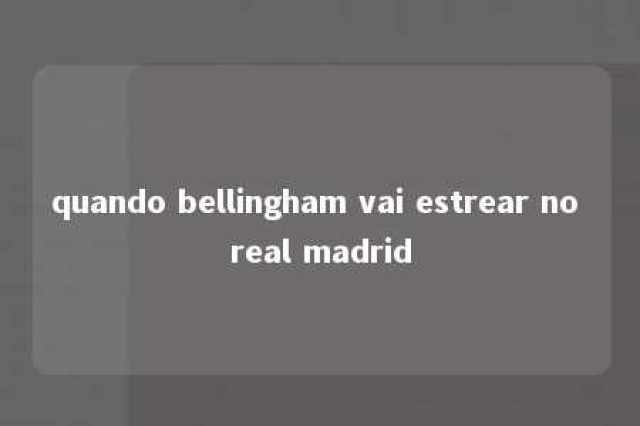 quando bellingham vai estrear no real madrid